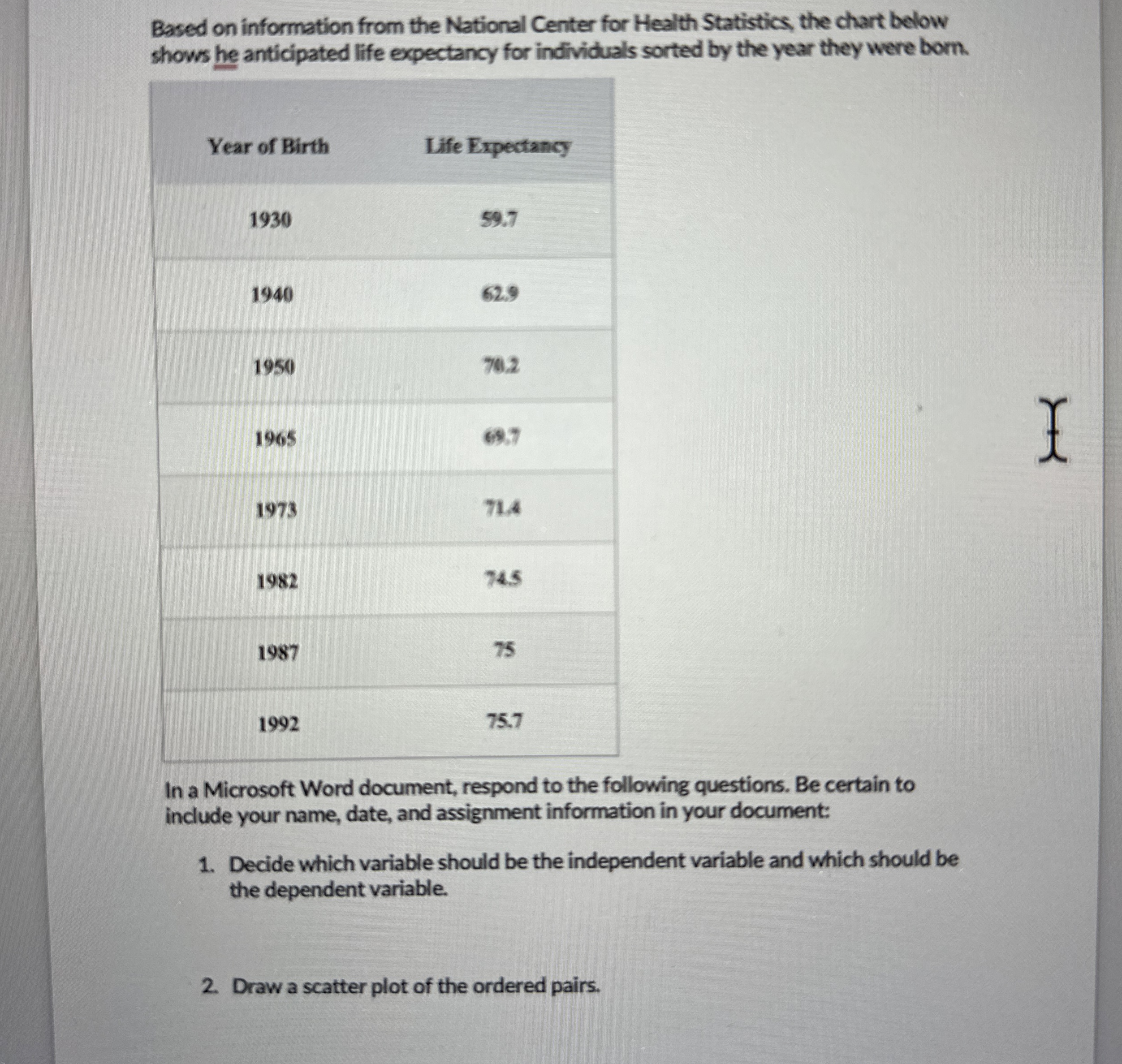 Based on information from the National Center for Health Statistics, the chart below shows he anticipated life expectancy for individuals sorted by the year they were born.

| Year of Birth | Life Expectancy |
|---|---|
| 1930 | 59.7 |
| 1940 | 62.9 |
| 1950 | 70.2 |
| 1965 | 69.7 |
| 1973 | 71.4 |
| 1982 | 74.5 |
| 1987 | 75 |
| 1992 | 75.7 |

In a Microsoft Word document, respond to the following questions. Be certain to include your name, date, and assignment information in your document:

1. Decide which variable should be the independent variable and which should be the dependent variable.

2. Draw a scatter plot of the ordered pairs.